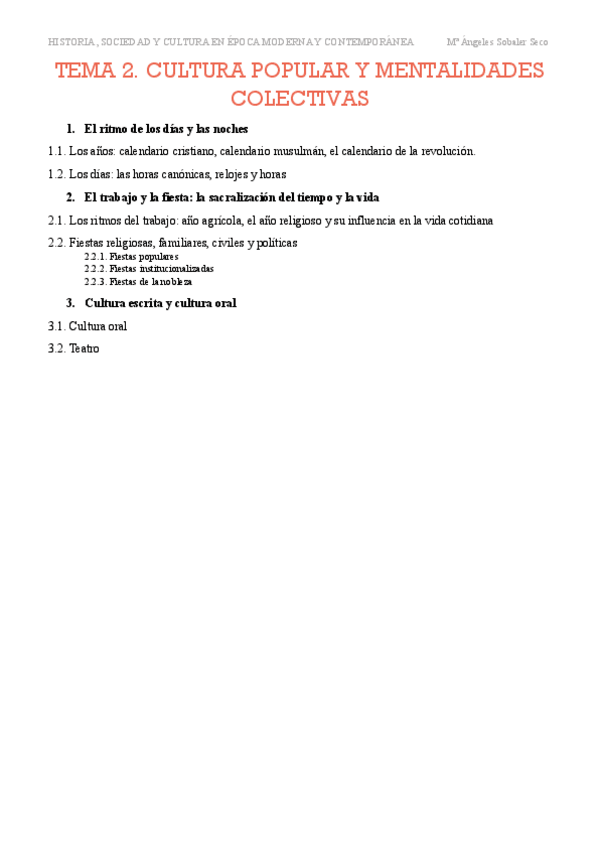 HISTORIA, SOCIEDAD Y CULTURA EN ÉPOCA MODERNA Y CONTEMPORÁNEA    Mª Ángeles Sobaler Seco

TEMA 2. CULTURA POPULAR Y MENTALIDADES COLECTIVAS

1. El ritmo de los días y las noches

1.1. Los años: calendario cristiano, calendario musulmán, el calendario de la revolución.

1.2. Los días: las horas canónicas, relojes y horas

2. El trabajo y la fiesta: la sacralización del tiempo y la vida

2.1. Los ritmos del trabajo: año agrícola, el año religioso y su influencia en la vida cotidiana

2.2. Fiestas religiosas, familiares, civiles y políticas
2.2.1. Fiestas populares
2.2.2. Fiestas institucionalizadas
2.2.3. Fiestas de la nobleza

3. Cultura escrita y cultura oral

3.1. Cultura oral

3.2. Teatro